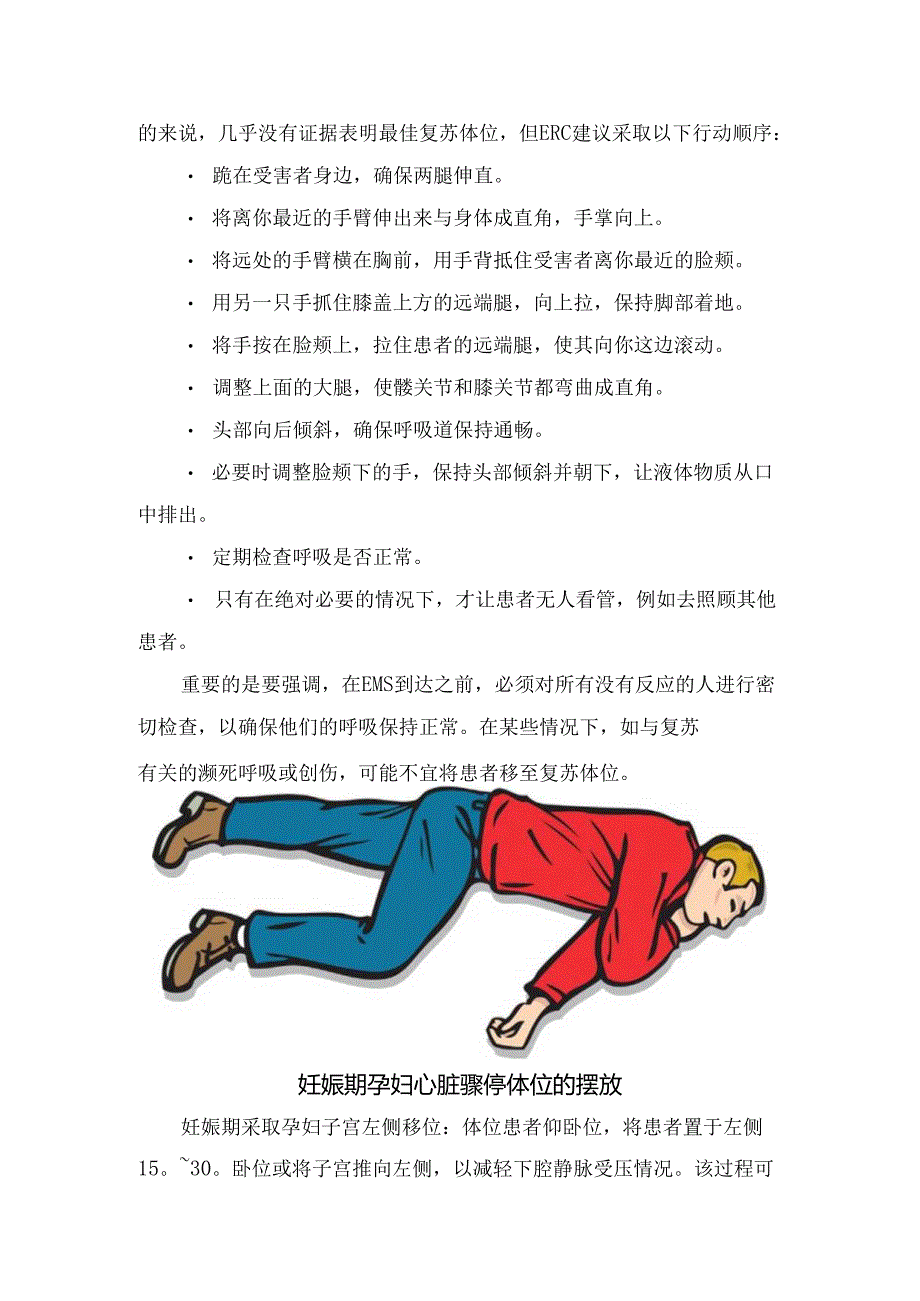 的来说，几乎没有证据表明最佳复苏体位，但ERC建议采取以下行动顺序：

· 跪在受害者身边，确保两腿伸直。

· 将离你最近的手臂伸出来与身体成直角，手掌向上。

· 将远处的手臂横在胸前，用手背抵住受害者离你最近的脸颊。

· 用另一只手抓住膝盖上方的远端腿，向上拉，保持脚部着地。

· 将手按在脸颊上，拉住患者的远端腿，使其向你这边滚动。

· 调整上面的大腿，使髋关节和膝关节都弯曲成直角。

· 头部向后倾斜，确保呼吸道保持通畅。

· 必要时调整脸颊下的手，保持头部倾斜并朝下，让液体物质从口中排出。

· 定期检查呼吸是否正常。

· 只有在绝对必要的情况下，才让患者无人看管，例如去照顾其他患者。

重要的是要强调，在EMS到达之前，必须对所有没有反应的人进行密切检查，以确保他们的呼吸保持正常。在某些情况下，如与复苏有关的濒死呼吸或创伤，可能不宜将患者移至复苏体位。

妊娠期孕妇心脏骤停体位的摆放

妊娠期采取孕妇子宫左侧移位：体位患者仰卧位，将患者置于左侧15。~30。卧位或将子宫推向左侧，以减轻下腔静脉受压情况。该过程可